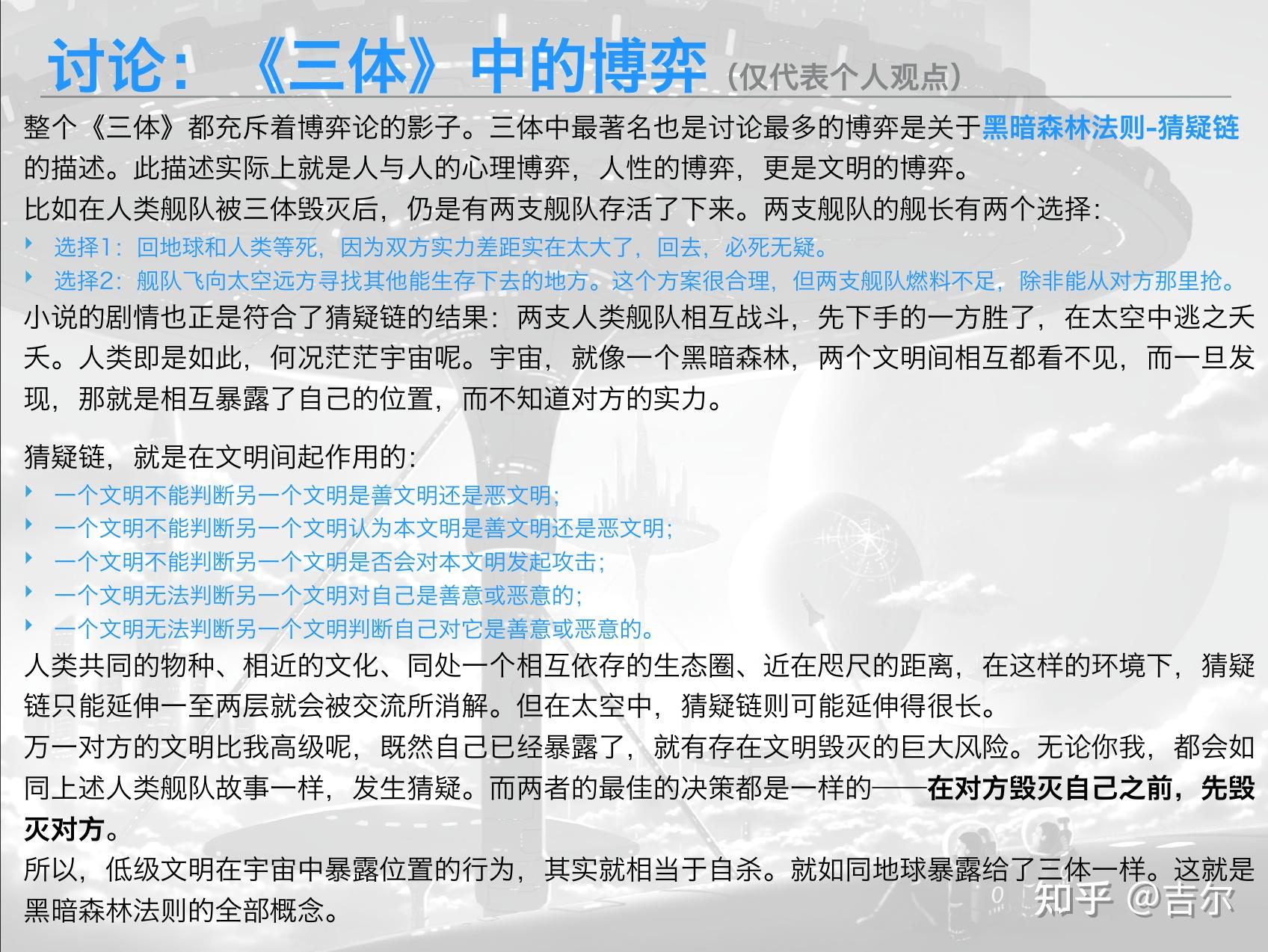 讨论：《三体》中的博弈（仅代表个人观点）

整个《三体》都充斥着博弈论的影子。三体中最著名也是讨论最多的博弈是关于黑暗森林法则-猜疑链的描述。此描述实际上就是人与人的心理博弈，人性的博弈，更是文明的博弈。

比如在人类舰队被三体毁灭后，仍是有两支舰队存活了下来。两支舰队的舰长有两个选择：

‣ 选择1：回地球和人类等死，因为双方实力差距实在太大了，回去，必死无疑。
‣ 选择2：舰队飞向太空远方寻找其他能生存下去的地方。这个方案很合理，但两支舰队燃料不足，除非能从对方那里抢。

小说的剧情也正是符合了猜疑链的结果：两支人类舰队相互战斗，先下手的一方胜了，在太空中逃之夭夭。人类即是如此，何况茫茫宇宙呢。宇宙，就像一个黑暗森林，两个文明间相互都看不见，而一旦发现，那就是相互暴露了自己的位置，而不知道对方的实力。

猜疑链，就是在文明间起作用的：

‣ 一个文明不能判断另一个文明是善文明还是恶文明；
‣ 一个文明不能判断另一个文明认为本文明是善文明还是恶文明；
‣ 一个文明不能判断另一个文明是否会对本文明发起攻击；
‣ 一个文明无法判断另一个文明对自己是善意或恶意的；
‣ 一个文明无法判断另一个文明判断自己对它是善意或恶意的。

人类共同的物种、相近的文化、同处一个相互依存的生态圈、近在咫尺的距离，在这样的环境下，猜疑链只能延伸一至两层就会被交流所消解。但在太空中，猜疑链则可能延伸得很长。

万一对方的文明比我高级呢，既然自己已经暴露了，就有存在文明毁灭的巨大风险。无论你我，都会如同上述人类舰队故事一样，发生猜疑。而两者的最佳的决策都是一样的——在对方毁灭自己之前，先毁灭对方。

所以，低级文明在宇宙中暴露位置的行为，其实就相当于自杀。就如同地球暴露给了三体一样。这就是黑暗森林法则的全部概念。

知乎 @吉尔